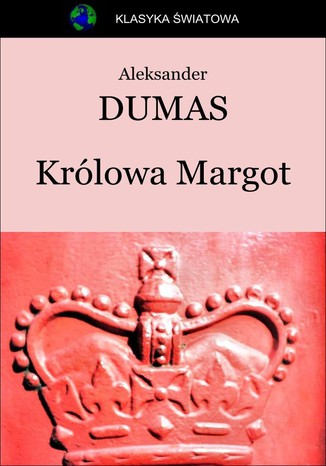 KLASYKA ŚWIATOWA

Aleksander
DUMAS

Królowa Margot